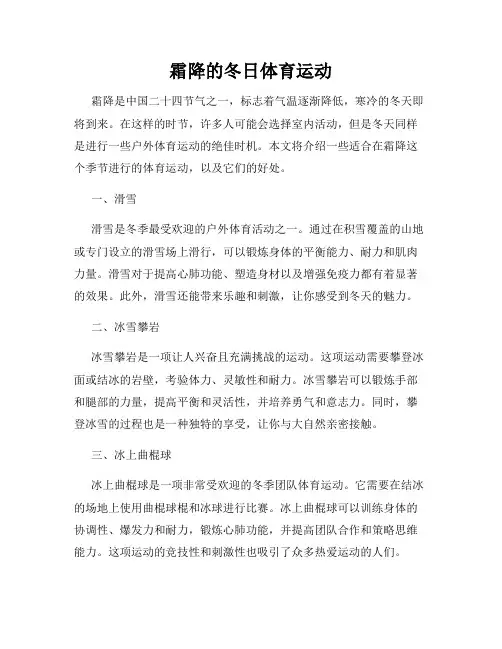 霜降的冬日体育运动

霜降是中国二十四节气之一，标志着气温逐渐降低，寒冷的冬天即将到来。在这样的时节，许多人可能会选择室内活动，但是冬天同样是进行一些户外体育运动的绝佳时机。本文将介绍一些适合在霜降这个季节进行的体育运动，以及它们的好处。

一、滑雪

滑雪是冬季最受欢迎的户外体育活动之一。通过在积雪覆盖的山地或专门设立的滑雪场上滑行，可以锻炼身体的平衡能力、耐力和肌肉力量。滑雪对于提高心肺功能、塑造身材以及增强免疫力都有着显著的效果。此外，滑雪还能带来乐趣和刺激，让你感受到冬天的魅力。

二、冰雪攀岩

冰雪攀岩是一项让人兴奋且充满挑战的运动。这项运动需要攀登冰面或结冰的岩壁，考验体力、灵敏性和耐力。冰雪攀岩可以锻炼手部和腿部的力量，提高平衡和灵活性，并培养勇气和意志力。同时，攀登冰雪的过程也是一种独特的享受，让你与大自然亲密接触。

三、冰上曲棍球

冰上曲棍球是一项非常受欢迎的冬季团队体育运动。它需要在结冰的场地上使用曲棍球棍和冰球进行比赛。冰上曲棍球可以训练身体的协调性、爆发力和耐力，锻炼心肺功能，并提高团队合作和策略思维能力。这项运动的竞技性和刺激性也吸引了众多热爱运动的人们。